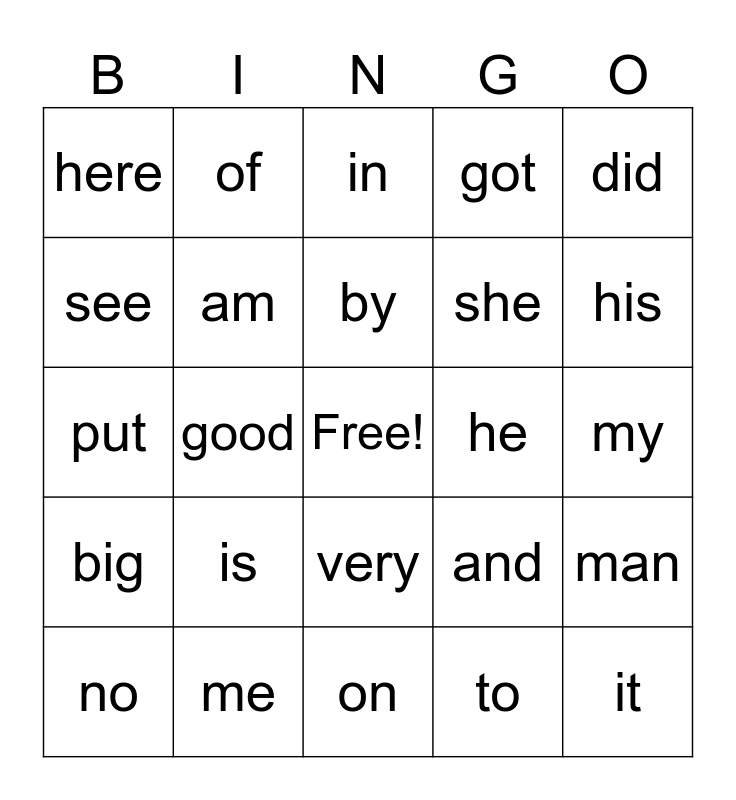 | B | I | N | G | O |
|---|---|---|---|---|
| here | of | in | got | did |
| see | am | by | she | his |
| put | good | Free! | he | my |
| big | is | very | and | man |
| no | me | on | to | it |